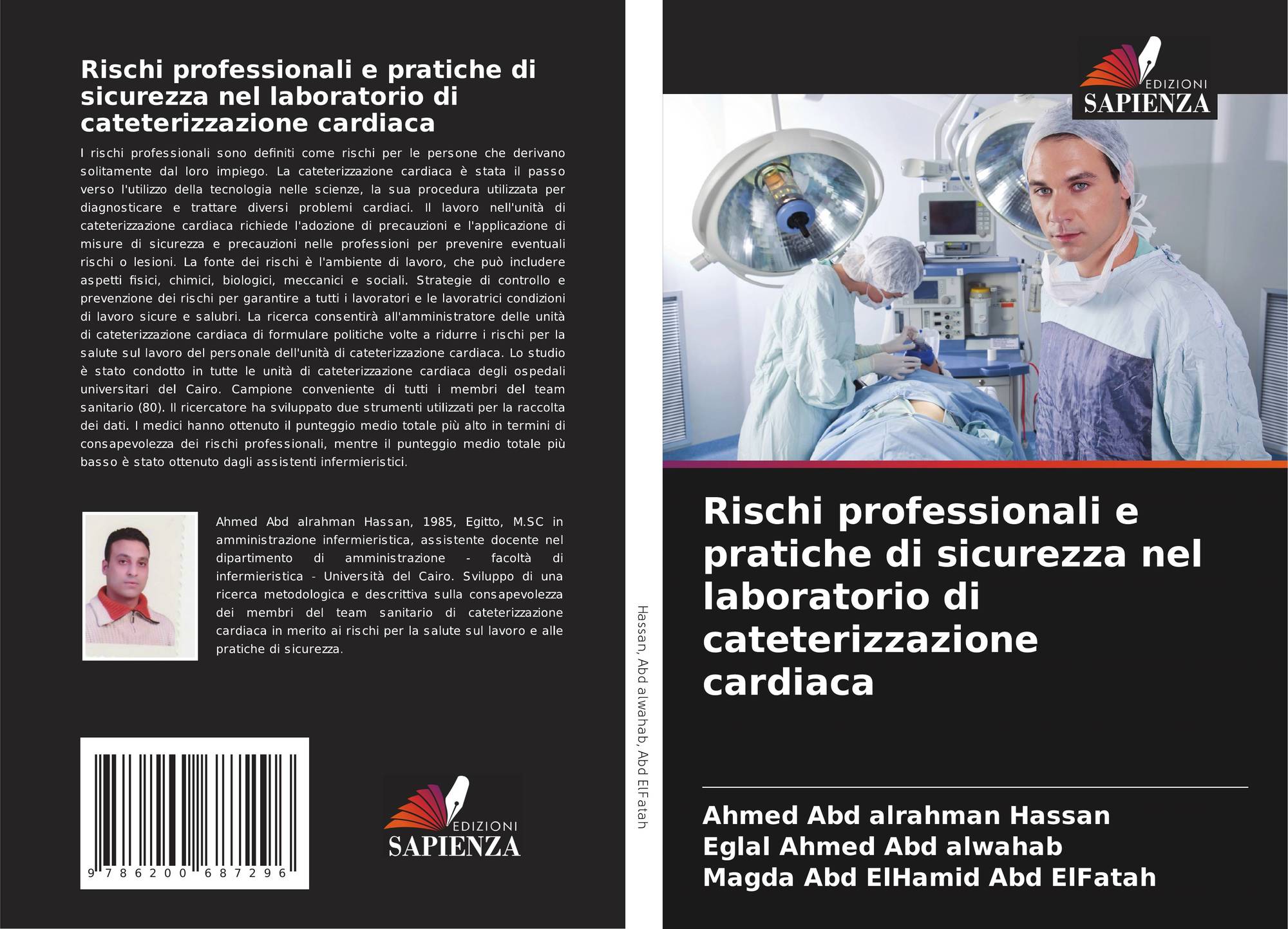 Rischi professionali e pratiche di sicurezza nel laboratorio di cateterizzazione cardiaca

I rischi professionali sono definiti come rischi per le persone che derivano solitamente dal loro impiego. La cateterizzazione cardiaca è stata il passo verso l'utilizzo della tecnologia nelle scienze, la sua procedura utilizzata per diagnosticare e trattare diversi problemi cardiaci. Il lavoro nell'unità di cateterizzazione cardiaca richiede l'adozione di precauzioni e l'applicazione di misure di sicurezza e precauzioni nelle professioni per prevenire eventuali rischi o lesioni. La fonte dei rischi è l'ambiente di lavoro, che può includere aspetti fisici, chimici, biologici, meccanici e sociali. Strategie di controllo e prevenzione dei rischi per garantire a tutti i lavoratori e le lavoratrici condizioni di lavoro sicure e salubri. La ricerca consentirà all'amministratore delle unità di cateterizzazione cardiaca di formulare politiche volte a ridurre i rischi per la salute sul lavoro del personale dell'unità di cateterizzazione cardiaca. Lo studio è stato condotto in tutte le unità di cateterizzazione cardiaca degli ospedali universitari del Cairo. Campione conveniente di tutti i membri del team sanitario (80). Il ricercatore ha sviluppato due strumenti utilizzati per la raccolta dei dati. I medici hanno ottenuto il punteggio medio totale più alto in termini di consapevolezza dei rischi professionali, mentre il punteggio medio totale più basso è stato ottenuto dagli assistenti infermieristici.

Ahmed Abd alrahman Hassan, 1985, Egitto, M.SC in amministrazione infermieristica, assistente docente nel dipartimento di amministrazione - facoltà di infermieristica - Università del Cairo. Sviluppo di una ricerca metodologica e descrittiva sulla consapevolezza dei membri del team sanitario di cateterizzazione cardiaca in merito ai rischi per la salute sul lavoro e alle pratiche di sicurezza.

9 786200 687296

EDIZIONI
SAPIENZA

Hassan, Abd alwahab, Abd ElFatah

EDIZIONI
SAPIENZA

Rischi professionali e pratiche di sicurezza nel laboratorio di cateterizzazione cardiaca

Ahmed Abd alrahman Hassan
Eglal Ahmed Abd alwahab
Magda Abd ElHamid Abd ElFatah